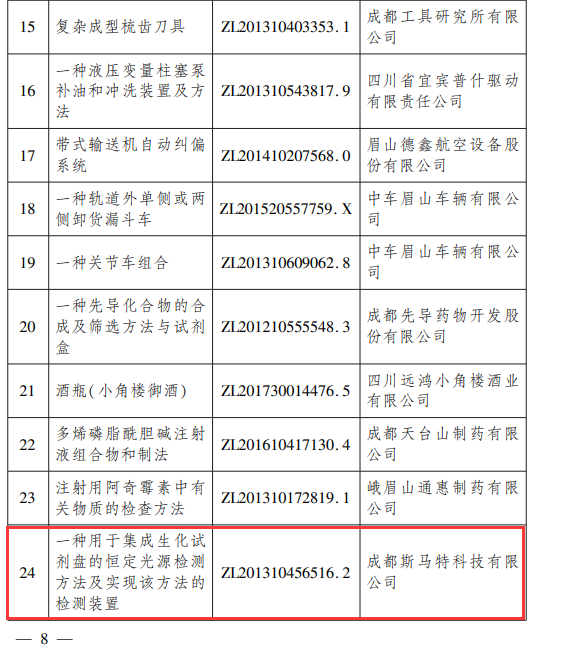 | 15 | 复杂成型梳齿刀具 | ZL201310403353.1 | 成都工具研究所有限公司 |
|---|---|---|---|
| 16 | 一种液压变量柱塞泵补油和冲洗装置及方法 | ZL201310543817.9 | 四川省宜宾普什驱动有限责任公司 |
| 17 | 带式输送机自动纠偏系统 | ZL201410207568.0 | 眉山德鑫航空设备股份有限公司 |
| 18 | 一种轨道外单侧或两侧卸货漏斗车 | ZL201520557759.X | 中车眉山车辆有限公司 |
| 19 | 一种关节车组合 | ZL201310609062.8 | 中车眉山车辆有限公司 |
| 20 | 一种先导化合物的合成及筛选方法与试剂盒 | ZL201210555548.3 | 成都先导药物开发股份有限公司 |
| 21 | 酒瓶(小角楼御酒) | ZL201730014476.5 | 四川远鸿小角楼酒业有限公司 |
| 22 | 多烯磷脂酰胆碱注射液组合物和制法 | ZL201610417130.4 | 成都天台山制药有限公司 |
| 23 | 注射用阿奇霉素中有关物质的检查方法 | ZL201310172819.1 | 峨眉山通惠制药有限公司 |
| 24 | 一种用于集成生化试剂盘的恒定光源检测方法及实现该方法的检测装置 | ZL201310456516.2 | 成都斯马特科技有限公司 |

— 8 —